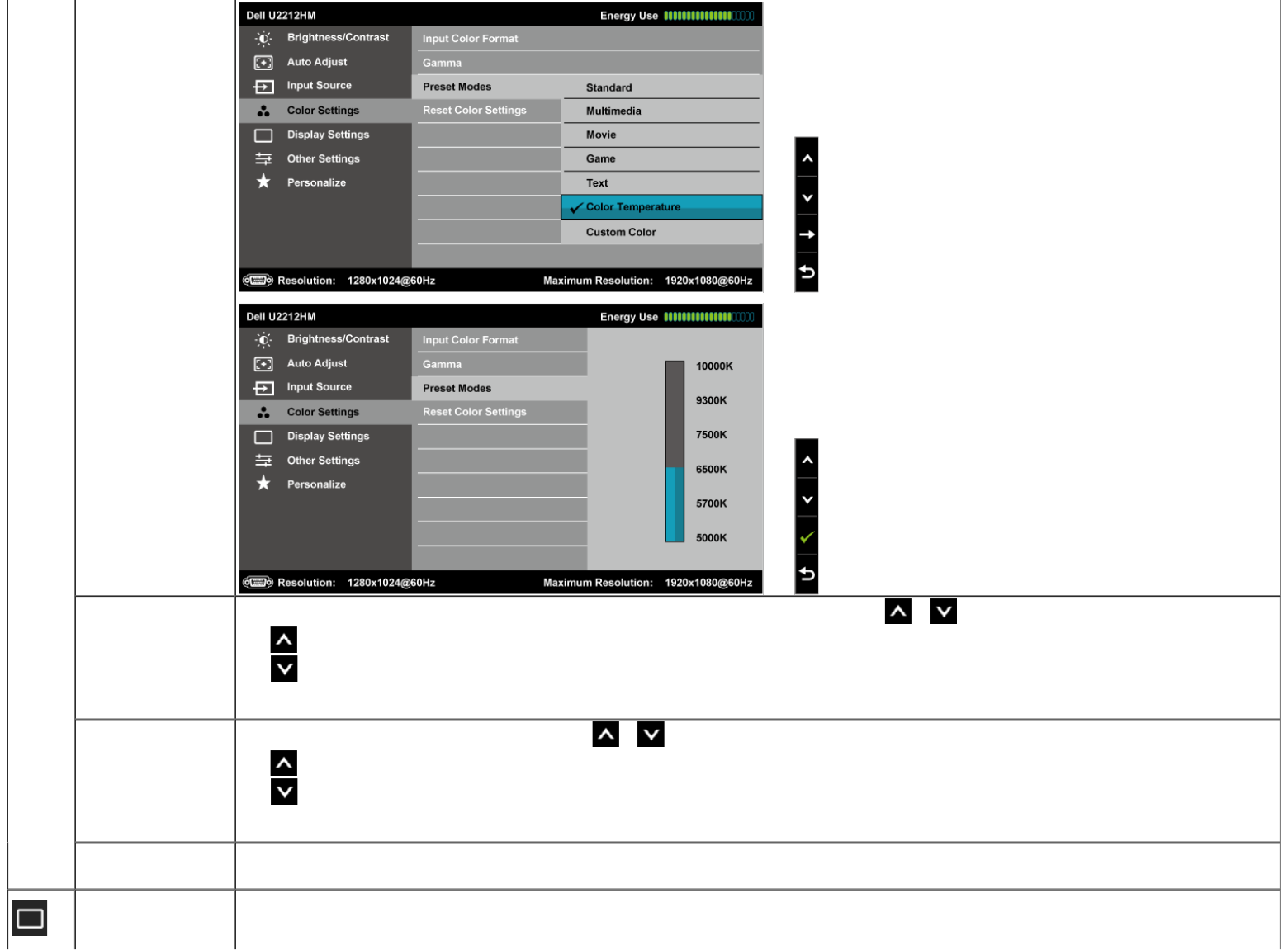 Dell U2212HM
Energy Use

Brightness/Contrast
Auto Adjust
Input Source
Color Settings
Display Settings
Other Settings
Personalize

Input Color Format
Gamma
Preset Modes
Reset Color Settings

Standard
Multimedia
Movie
Game
Text
✓ Color Temperature
Custom Color

Resolution: 1280x1024@60Hz Maximum Resolution: 1920x1080@60Hz

Dell U2212HM
Energy Use

Brightness/Contrast
Auto Adjust
Input Source
Color Settings
Display Settings
Other Settings
Personalize

Input Color Format
Gamma
Preset Modes
Reset Color Settings

10000K
9300K
7500K
6500K
5700K
5000K

Resolution: 1280x1024@60Hz Maximum Resolution: 1920x1080@60Hz